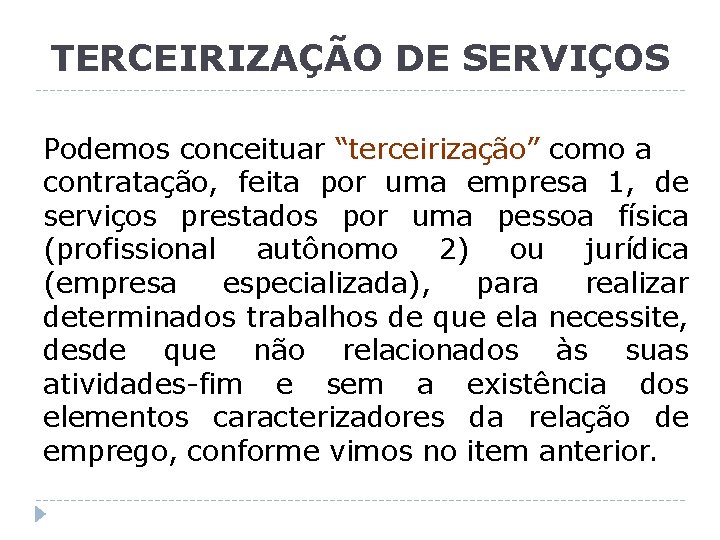 TERCEIRIZAÇÃO DE SERVIÇOS

Podemos conceituar “terceirização” como a contratação, feita por uma empresa 1, de serviços prestados por uma pessoa física (profissional autônomo 2) ou jurídica (empresa especializada), para realizar determinados trabalhos de que ela necessite, desde que não relacionados às suas atividades-fim e sem a existência dos elementos caracterizadores da relação de emprego, conforme vimos no item anterior.